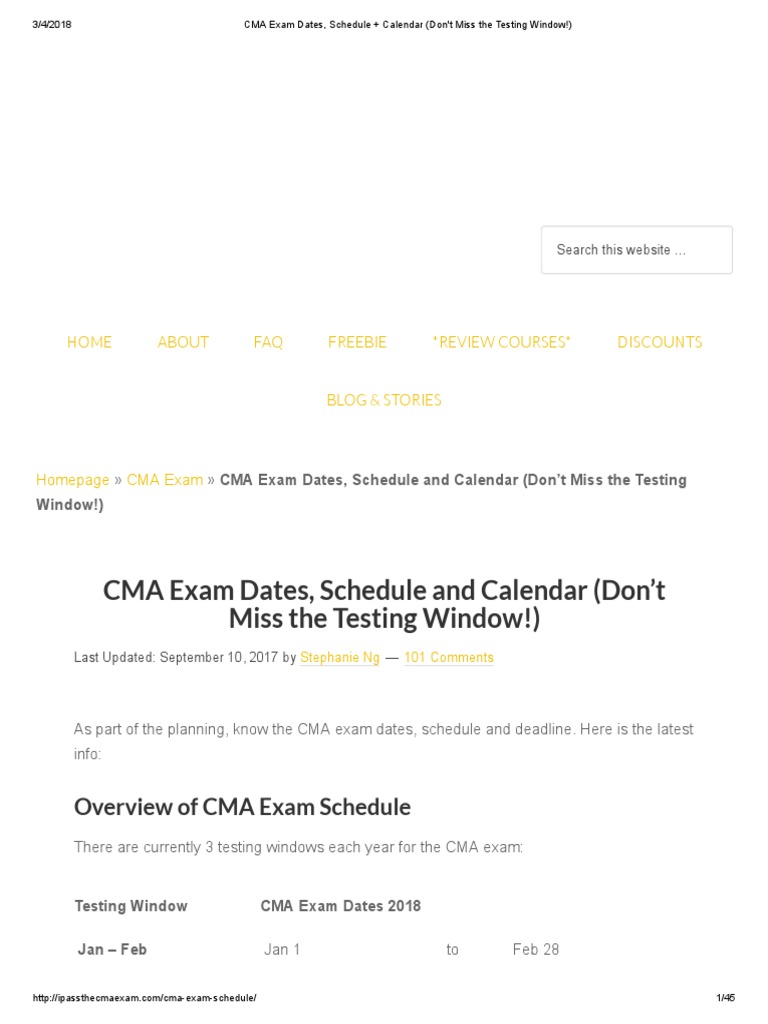 3/4/2018 CMA Exam Dates, Schedule + Calendar (Don't Miss the Testing Window!)

Search this website …

HOME ABOUT FAQ FREEBIE *REVIEW COURSES* DISCOUNTS

BLOG & STORIES

Homepage » CMA Exam » CMA Exam Dates, Schedule and Calendar (Don't Miss the Testing Window!)

CMA Exam Dates, Schedule and Calendar (Don't Miss the Testing Window!)

Last Updated: September 10, 2017 by Stephanie Ng — 101 Comments

As part of the planning, know the CMA exam dates, schedule and deadline. Here is the latest info:

Overview of CMA Exam Schedule

There are currently 3 testing windows each year for the CMA exam:

| Testing Window | CMA Exam Dates 2018 | | |
|---|---|---|---|
| Jan – Feb | Jan 1 | to | Feb 28 |

http://ipassthecmaexam.com/cma-exam-schedule/ 1/45